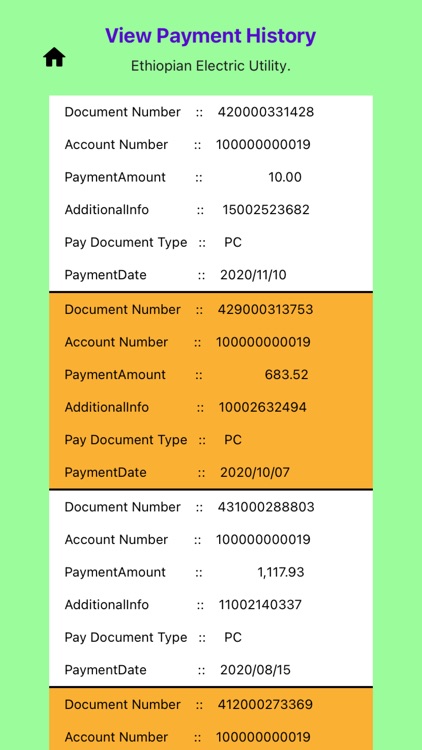 View Payment History

Ethiopian Electric Utility.

Document Number :: 420000331428

Account Number :: 100000000019

PaymentAmount :: 10.00

AdditionalInfo :: 15002523682

Pay Document Type :: PC

PaymentDate :: 2020/11/10

Document Number :: 429000313753

Account Number :: 100000000019

PaymentAmount :: 683.52

AdditionalInfo :: 10002632494

Pay Document Type :: PC

PaymentDate :: 2020/10/07

Document Number :: 431000288803

Account Number :: 100000000019

PaymentAmount :: 1,117.93

AdditionalInfo :: 11002140337

Pay Document Type :: PC

PaymentDate :: 2020/08/15

Document Number :: 412000273369

Account Number :: 100000000019